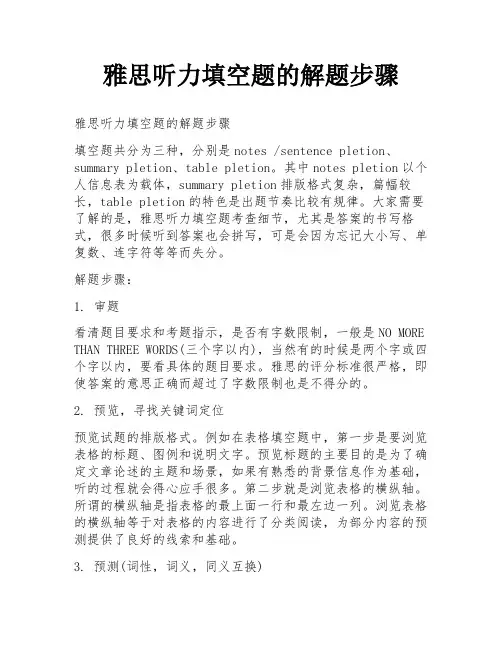 雅思听力填空题的解题步骤

雅思听力填空题的解题步骤

填空题共分为三种，分别是notes /sentence pletion、summary pletion、table pletion。其中notes pletion以个人信息表为载体，summary pletion排版格式复杂，篇幅较长，table pletion的特色是出题节奏比较有规律。大家需要了解的是，雅思听力填空题考查细节，尤其是答案的书写格式，很多时候听到答案也会拼写，可是会因为忘记大小写、单复数、连字符等等而失分。

解题步骤：

1. 审题

看清题目要求和考题指示，是否有字数限制，一般是NO MORE THAN THREE WORDS(三个字以内)，当然有的时候是两个字或四个字以内，要看具体的题目要求。雅思的评分标准很严格，即使答案的意思正确而超过了字数限制也是不得分的。

2. 预览，寻找关键词定位

预览试题的排版格式。例如在表格填空题中，第一步是要浏览表格的标题、图例和说明文字。预览标题的主要目的是为了确定文章论述的主题和场景，如果有熟悉的背景信息作为基础，听的过程就会得心应手很多。第二步就是浏览表格的横纵轴。所谓的横纵轴是指表格的最上面一行和最左边一列。浏览表格的横纵轴等于对表格的内容进行了分类阅读，为部分内容的预测提供了良好的线索和基础。

3. 预测(词性，词义，同义互换)